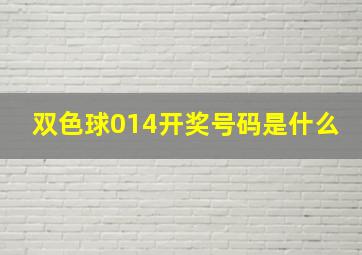 双色球014开奖号码是什么